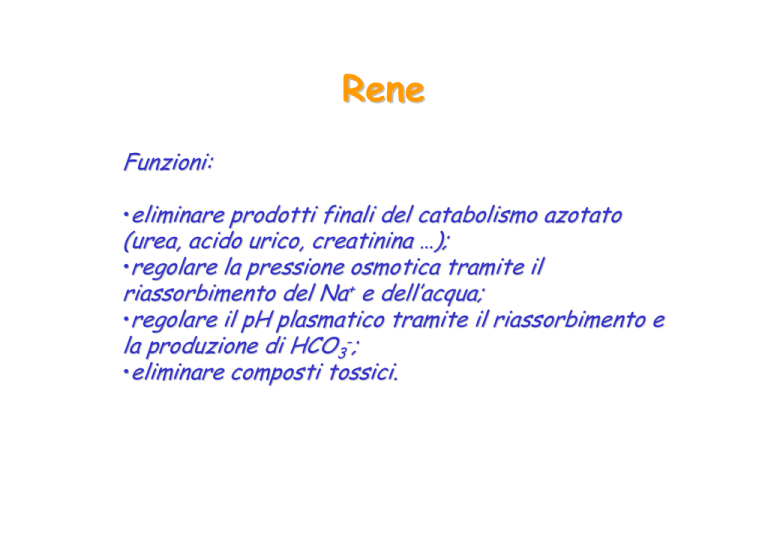 Rene

Funzioni:

•eliminare prodotti finali del catabolismo azotato (urea, acido urico, creatinina …);
•regolare la pressione osmotica tramite il riassorbimento del $Na^+$ e dell'acqua;
•regolare il pH plasmatico tramite il riassorbimento e la produzione di $HCO_3^-$;
•eliminare composti tossici.